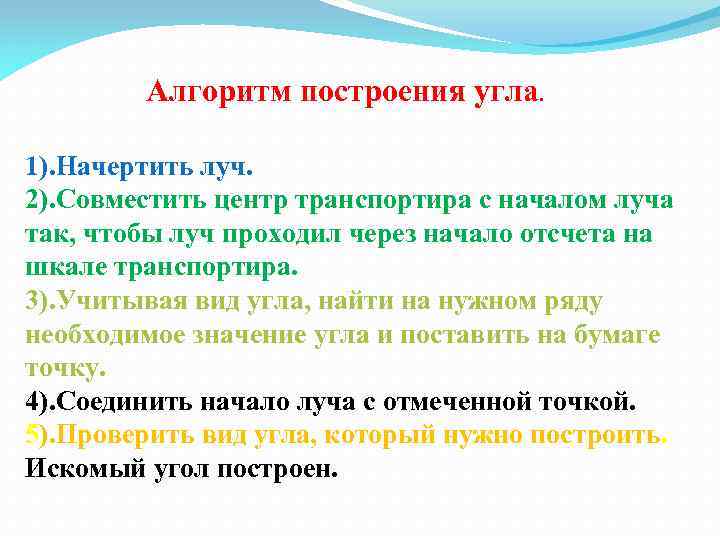 Алгоритм построения угла.

1).Начертить луч.
2).Совместить центр транспортира с началом луча так, чтобы луч проходил через начало отсчета на шкале транспортира.
3).Учитывая вид угла, найти на нужном ряду необходимое значение угла и поставить на бумаге точку.
4).Соединить начало луча с отмеченной точкой.
5).Проверить вид угла, который нужно построить.
Искомый угол построен.